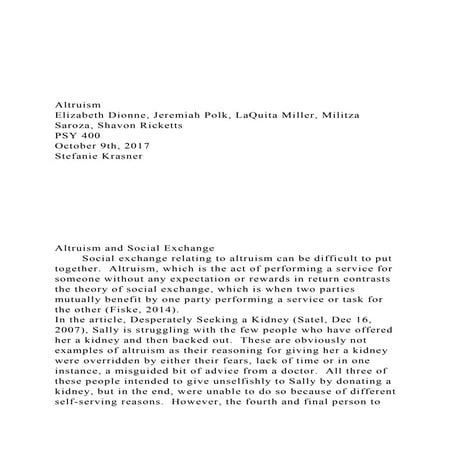 Altruism
Elizabeth Dionne, Jeremiah Polk, LaQuita Miller, Militza Saroza, Shavon Ricketts
PSY 400
October 9th, 2017
Stefanie Krasner

Altruism and Social Exchange

Social exchange relating to altruism can be difficult to put together. Altruism, which is the act of performing a service for someone without any expectation or rewards in return contrasts the theory of social exchange, which is when two parties mutually benefit by one party performing a service or task for the other (Fiske, 2014).

In the article, Desperately Seeking a Kidney (Satel, Dec 16, 2007), Sally is struggling with the few people who have offered her a kidney and then backed out. These are obviously not examples of altruism as their reasoning for giving her a kidney were overridden by either their fears, lack of time or in one instance, a misguided bit of advice from a doctor. All three of these people intended to give unselfishly to Sally by donating a kidney, but in the end, were unable to do so because of different self-serving reasons. However, the fourth and final person to